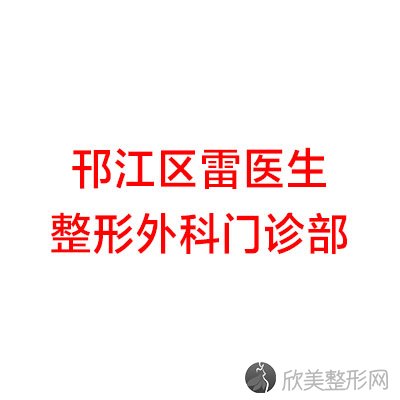 邗江区雷医生
整形外科门诊部

欣美整形网